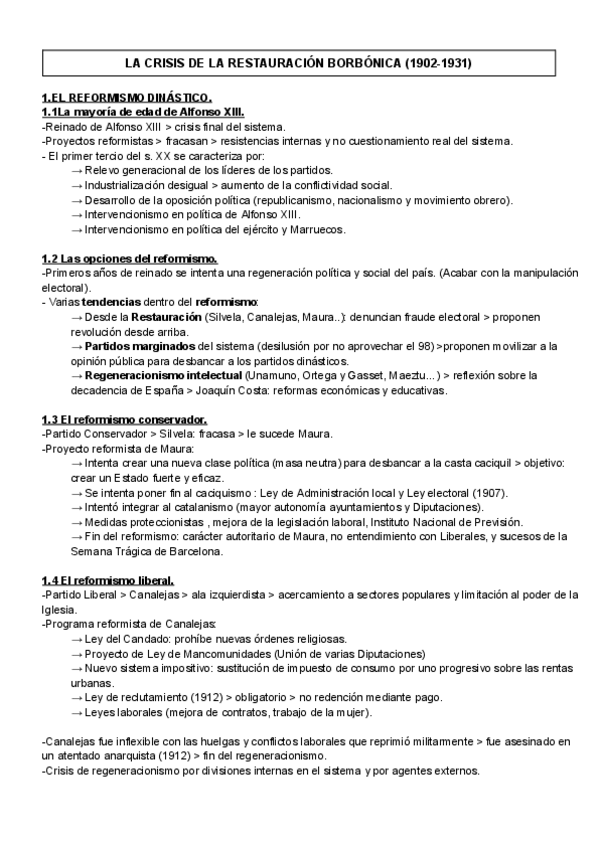 LA CRISIS DE LA RESTAURACIÓN BORBÓNICA (1902-1931)

1.EL REFORMISMO DINÁSTICO.
1.1La mayoría de edad de Alfonso XIII.
-Reinado de Alfonso XIII > crisis final del sistema.
-Proyectos reformistas > fracasan > resistencias internas y no cuestionamiento real del sistema.
- El primer tercio del s. XX se caracteriza por:
→ Relevo generacional de los líderes de los partidos.
→ Industrialización desigual > aumento de la conflictividad social.
→ Desarrollo de la oposición política (republicanismo, nacionalismo y movimiento obrero).
→ Intervencionismo en política de Alfonso XIII.
→ Intervencionismo en política del ejército y Marruecos.

1.2 Las opciones del reformismo.
-Primeros años de reinado se intenta una regeneración política y social del país. (Acabar con la manipulación electoral).
- Varias tendencias dentro del reformismo:
→ Desde la Restauración (Silvela, Canalejas, Maura..): denuncian fraude electoral > proponen revolución desde arriba.
→ Partidos marginados del sistema (desilusión por no aprovechar el 98) >proponen movilizar a la opinión pública para desbancar a los partidos dinásticos.
→ Regeneracionismo intelectual (Unamuno, Ortega y Gasset, Maeztu...) > reflexión sobre la decadencia de España > Joaquín Costa: reformas económicas y educativas.

1.3 El reformismo conservador.
-Partido Conservador > Silvela: fracasa > le sucede Maura.
-Proyecto reformista de Maura:
→ Intenta crear una nueva clase política (masa neutra) para desbancar a la casta caciquil > objetivo: crear un Estado fuerte y eficaz.
→ Se intenta poner fin al caciquismo : Ley de Administración local y Ley electoral (1907).
→ Intentó integrar al catalanismo (mayor autonomía ayuntamientos y Diputaciones).
→ Medidas proteccionistas , mejora de la legislación laboral, Instituto Nacional de Previsión.
→ Fin del reformismo: carácter autoritario de Maura, no entendimiento con Liberales, y sucesos de la Semana Trágica de Barcelona.

1.4 El reformismo liberal.
-Partido Liberal > Canalejas > ala izquierdista > acercamiento a sectores populares y limitación al poder de la Iglesia.
-Programa reformista de Canalejas:
→ Ley del Candado: prohíbe nuevas órdenes religiosas.
→ Proyecto de Ley de Mancomunidades (Unión de varias Diputaciones)
→ Nuevo sistema impositivo: sustitución de impuesto de consumo por uno progresivo sobre las rentas urbanas.
→ Ley de reclutamiento (1912) > obligatorio > no redención mediante pago.
→ Leyes laborales (mejora de contratos, trabajo de la mujer).

-Canalejas fue inflexible con las huelgas y conflictos laborales que reprimió militarmente > fue asesinado en un atentado anarquista (1912) > fin del regeneracionismo.
-Crisis de regeneracionismo por divisiones internas en el sistema y por agentes externos.